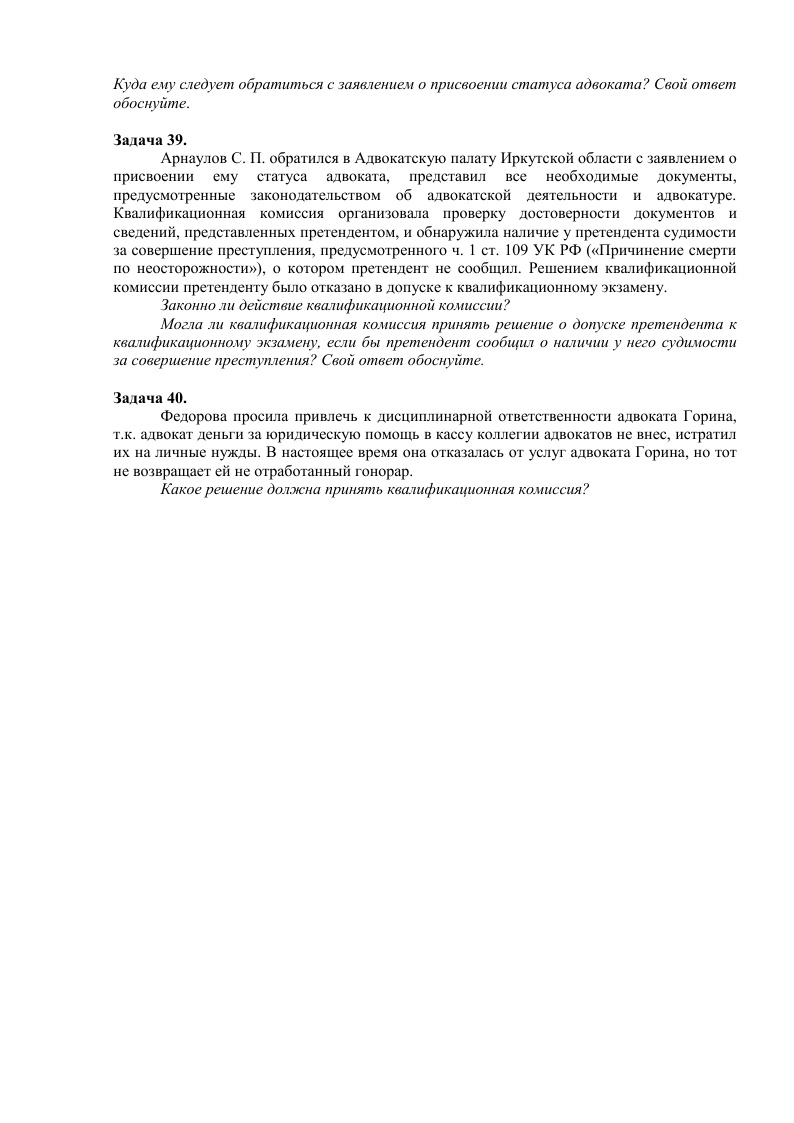 Куда ему следует обратиться с заявлением о присвоении статуса адвоката? Свой ответ обоснуйте.

Задача 39.

Арнаулов С. П. обратился в Адвокатскую палату Иркутской области с заявлением о присвоении ему статуса адвоката, представил все необходимые документы, предусмотренные законодательством об адвокатской деятельности и адвокатуре. Квалификационная комиссия организовала проверку достоверности документов и сведений, представленных претендентом, и обнаружила наличие у претендента судимости за совершение преступления, предусмотренного ч. 1 ст. 109 УК РФ («Причинение смерти по неосторожности»), о котором претендент не сообщил. Решением квалификационной комиссии претенденту было отказано в допуске к квалификационному экзамену.

Законно ли действие квалификационной комиссии?

Могла ли квалификационная комиссия принять решение о допуске претендента к квалификационному экзамену, если бы претендент сообщил о наличии у него судимости за совершение преступления? Свой ответ обоснуйте.

Задача 40.

Федорова просила привлечь к дисциплинарной ответственности адвоката Горина, т.к. адвокат деньги за юридическую помощь в кассу коллегии адвокатов не внес, истратил их на личные нужды. В настоящее время она отказалась от услуг адвоката Горина, но тот не возвращает ей не отработанный гонорар.

Какое решение должна принять квалификационная комиссия?